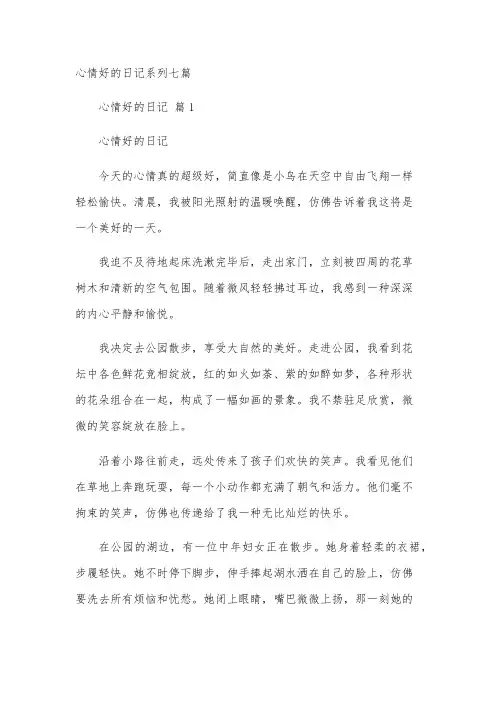 心情好的日记系列七篇

心情好的日记 篇 1

心情好的日记

今天的心情真的超级好，简直像是小鸟在天空中自由飞翔一样轻松愉快。清晨，我被阳光照射的温暖唤醒，仿佛告诉着我这将是一个美好的一天。

我迫不及待地起床洗漱完毕后，走出家门，立刻被四周的花草树木和清新的空气包围。随着微风轻轻拂过耳边，我感到一种深深的内心平静和愉悦。

我决定去公园散步，享受大自然的美好。走进公园，我看到花坛中各色鲜花竞相绽放，红的如火如荼、紫的如醉如梦，各种形状的花朵组合在一起，构成了一幅如画的景象。我不禁驻足欣赏，微微的笑容绽放在脸上。

沿着小路往前走，远处传来了孩子们欢快的笑声。我看见他们在草地上奔跑玩耍，每一个小动作都充满了朝气和活力。他们毫不拘束的笑声，仿佛也传递给了我一种无比灿烂的快乐。

在公园的湖边，有一位中年妇女正在散步。她身着轻柔的衣裙，步履轻快。她不时停下脚步，伸手捧起湖水洒在自己的脸上，仿佛要洗去所有烦恼和忧愁。她闭上眼睛，嘴巴微微上扬，那一刻她的